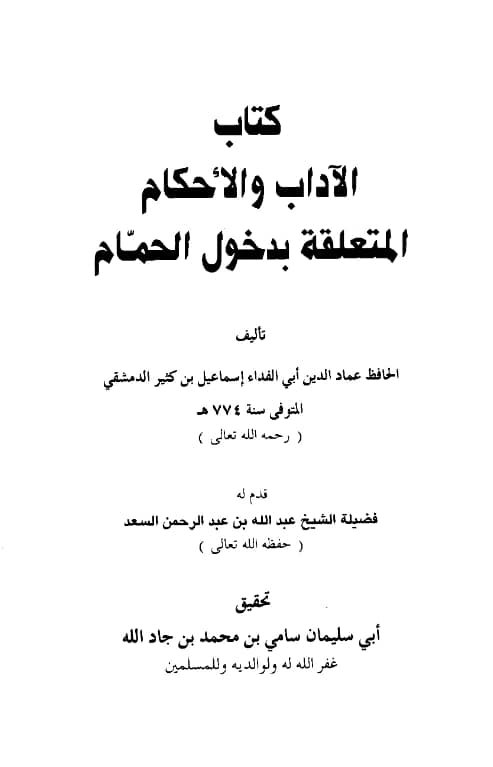 كتاب
الآداب والأحكام
المتعلقة بدخول الحمّام

تأليف
الحافظ عماد الدين أبي الفداء إسماعيل بن كثير الدمشقي
المتوفى سنة ٧٧٤ هـ
( رحمه الله تعالى )

قدم له
فضيلة الشيخ عبد الله بن عبد الرحمن السعد
( حفظه الله تعالى )

تحقيق
أبي سليمان سامي بن محمد بن جاد الله
غفر الله له ولوالديه وللمسلمين